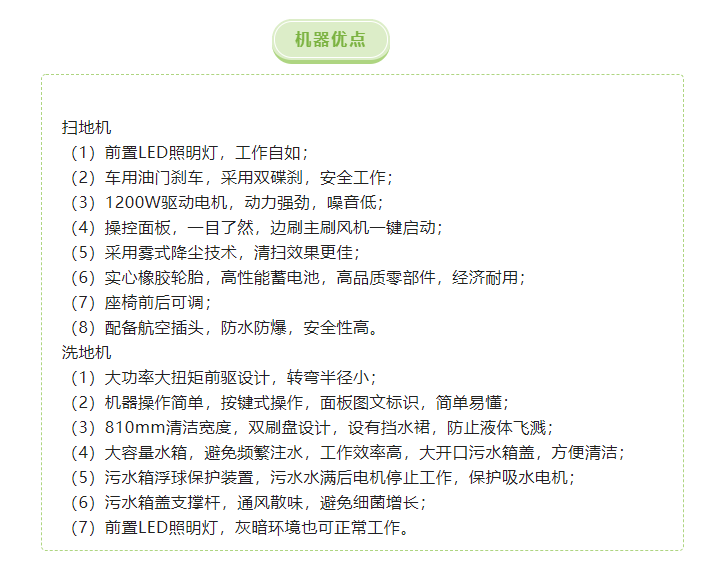 机器优点

扫地机
（1）前置LED照明灯，工作自如；
（2）车用油门刹车，采用双碟刹，安全工作；
（3）1200W驱动电机，动力强劲，噪音低；
（4）操控面板，一目了然，边刷主刷风机一键启动；
（5）采用雾式降尘技术，清扫效果更佳；
（6）实心橡胶轮胎，高性能蓄电池，高品质零部件，经济耐用；
（7）座椅前后可调；
（8）配备航空插头，防水防爆，安全性高。
洗地机
（1）大功率大扭矩前驱设计，转弯半径小；
（2）机器操作简单，按键式操作，面板图文标识，简单易懂；
（3）810mm清洁宽度，双刷盘设计，设有挡水裙，防止液体飞溅；
（4）大容量水箱，避免频繁注水，工作效率高，大开口污水箱盖，方便清洁；
（5）污水箱浮球保护装置，污水水满后电机停止工作，保护吸水电机；
（6）污水箱盖支撑杆，通风散味，避免细菌增长；
（7）前置LED照明灯，灰暗环境也可正常工作。